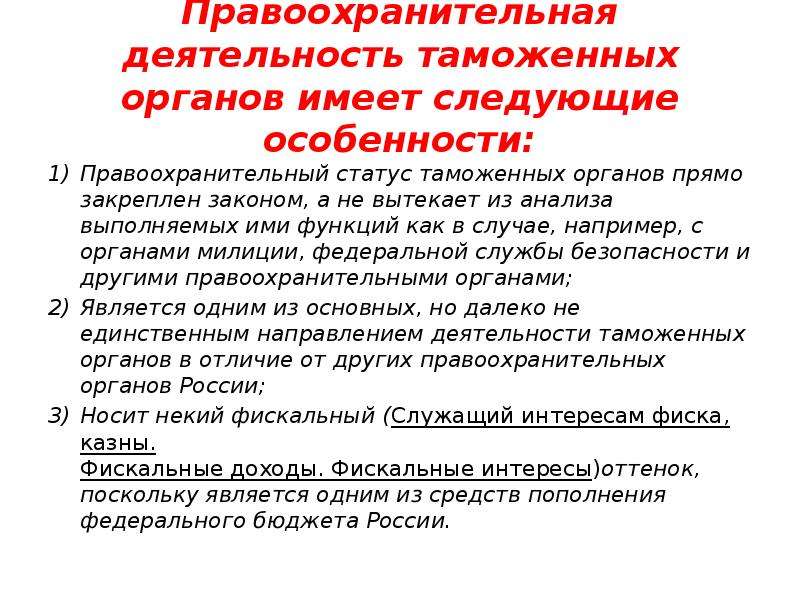 Правоохранительная деятельность таможенных органов имеет следующие особенности:

1) Правоохранительный статус таможенных органов прямо закреплен законом, а не вытекает из анализа выполняемых ими функций как в случае, например, с органами милиции, федеральной службы безопасности и другими правоохранительными органами;

2) Является одним из основных, но далеко не единственным направлением деятельности таможенных органов в отличие от других правоохранительных органов России;

3) Носит некий фискальный (Служащий интересам фиска, казны.
Фискальные доходы. Фискальные интересы)оттенок, поскольку является одним из средств пополнения федерального бюджета России.